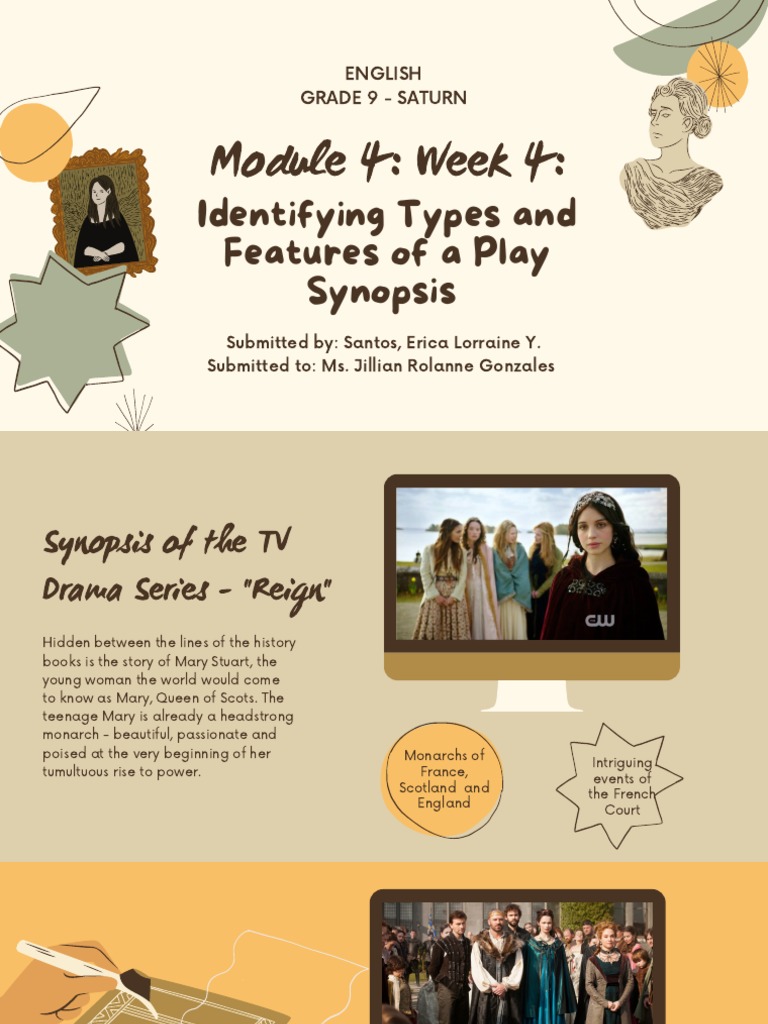 ENGLISH
GRADE 9 - SATURN

Module 4: Week 4:

Identifying Types and Features of a Play Synopsis

Submitted by: Santos, Erica Lorraine Y.
Submitted to: Ms. Jillian Rolanne Gonzales

Synopsis of the TV Drama Series - "Reign"

Hidden between the lines of the history books is the story of Mary Stuart, the young woman the world would come to know as Mary, Queen of Scots. The teenage Mary is already a headstrong monarch - beautiful, passionate and poised at the very beginning of her tumultuous rise to power.

CW

Monarchs of France, Scotland and England

Intriguing events of the French Court